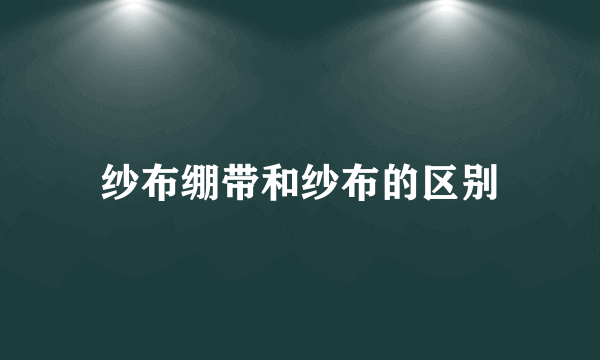 纱布绷带和纱布的区别